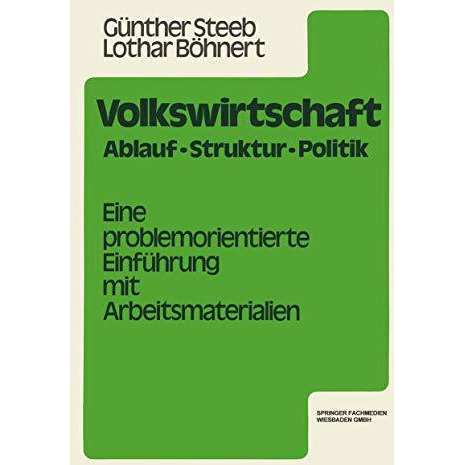 Günther Steeb
Lothar Böhnert

Volkswirtschaft
Ablauf · Struktur · Politik

Eine problemorientierte Einführung mit Arbeitsmaterialien

SPRINGER FACHMEDIEN
WIESBADEN GMBH